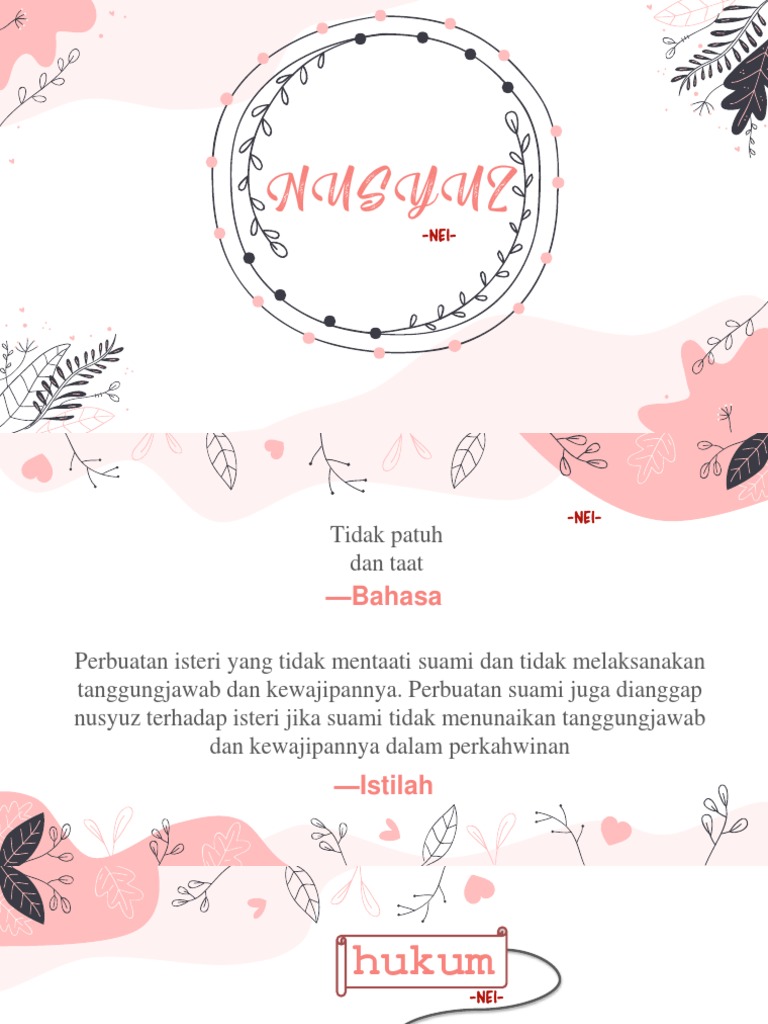 NUSYUZ

-NEI-

-NEI-

Tidak patuh dan taat

—Bahasa

Perbuatan isteri yang tidak mentaati suami dan tidak melaksanakan tanggungjawab dan kewajipannya. Perbuatan suami juga dianggap nusyuz terhadap isteri jika suami tidak menunaikan tanggungjawab dan kewajipannya dalam perkahwinan

—Istilah

hukum

-NEI-